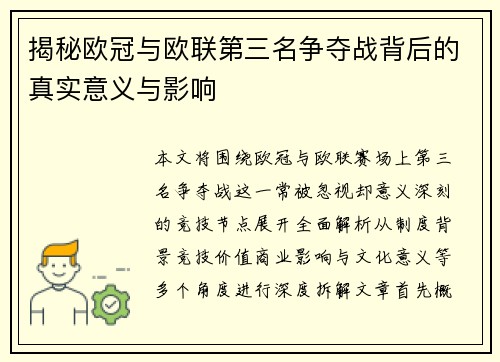 揭秘欧冠与欧联第三名争夺战背后的真实意义与影响

本文将围绕欧冠与欧联赛场上第三名争夺战这一常被忽视却意义深刻的竞技节点展开全面解析从制度背景竞技价值商业影响与文化意义等多个角度进行深度拆解文章首先概